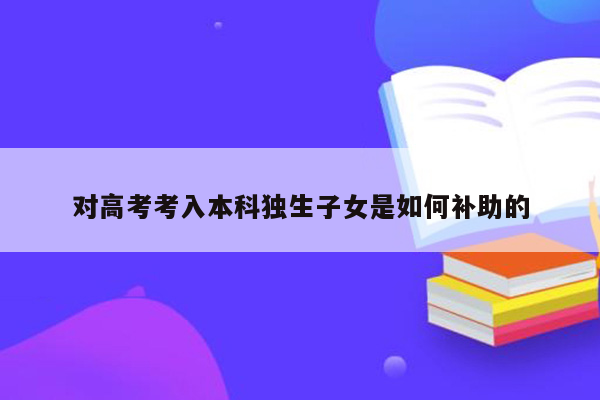 对高考考入本科独生子女是如何补助的